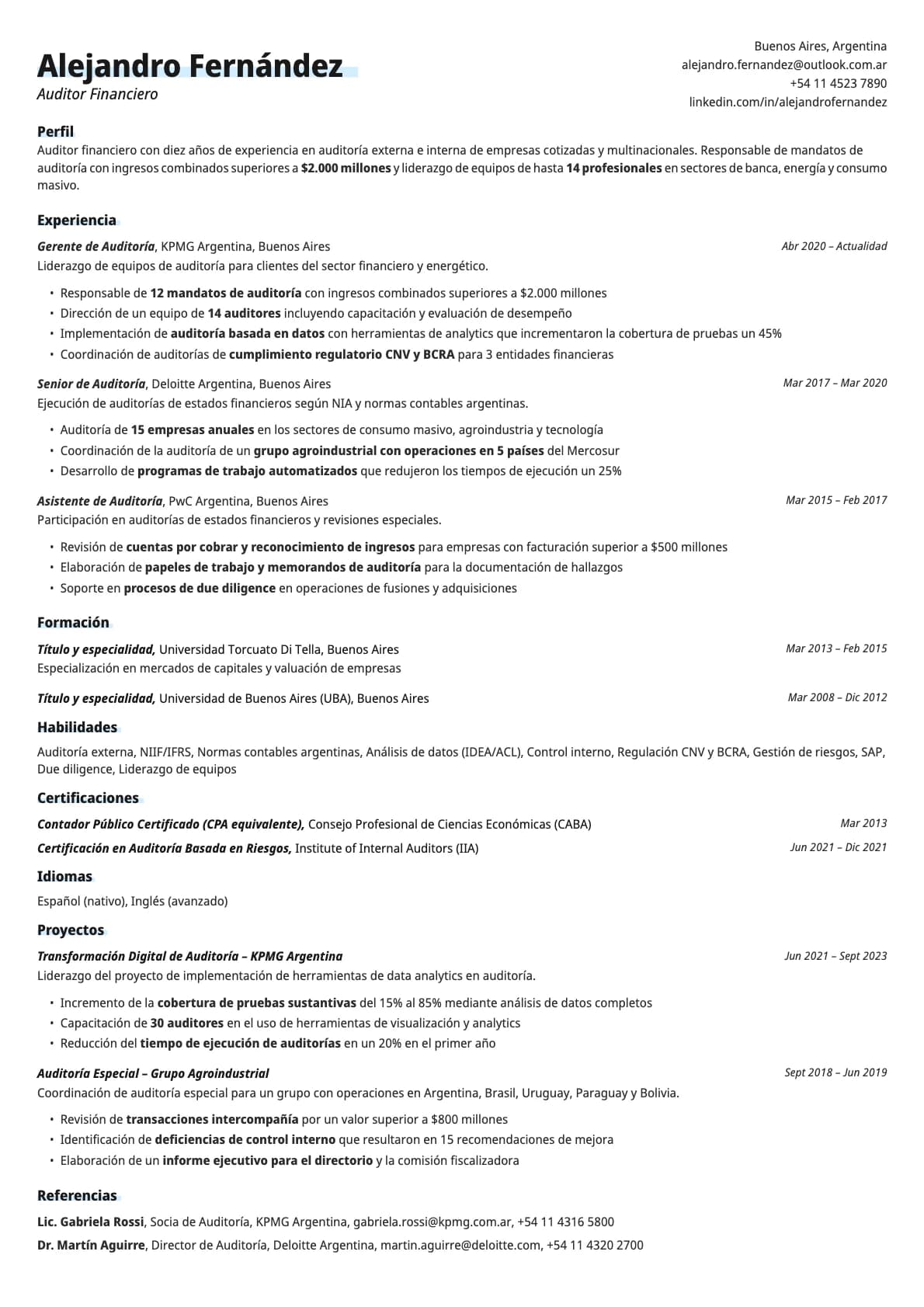 Alejandro Fernández
Auditor Financiero

Buenos Aires, Argentina
alejandro.fernandez@outlook.com.ar
+54 11 4523 7890
linkedin.com/in/alejandrofernandez

Perfil
Auditor financiero con diez años de experiencia en auditoría externa e interna de empresas cotizadas y multinacionales. Responsable de mandatos de auditoría con ingresos combinados superiores a $2.000 millones y liderazgo de equipos de hasta 14 profesionales en sectores de banca, energía y consumo masivo.

Experiencia
Gerente de Auditoría, KPMG Argentina, Buenos Aires
Abr 2020 – Actualidad
Liderazgo de equipos de auditoría para clientes del sector financiero y energético.
• Responsable de 12 mandatos de auditoría con ingresos combinados superiores a $2.000 millones
• Dirección de un equipo de 14 auditores incluyendo capacitación y evaluación de desempeño
• Implementación de auditoría basada en datos con herramientas de analytics que incrementaron la cobertura de pruebas un 45%
• Coordinación de auditorías de cumplimiento regulatorio CNV y BCRA para 3 entidades financieras

Senior de Auditoría, Deloitte Argentina, Buenos Aires
Mar 2017 – Mar 2020
Ejecución de auditorías de estados financieros según NIA y normas contables argentinas.
• Auditoría de 15 empresas anuales en los sectores de consumo masivo, agroindustria y tecnología
• Coordinación de la auditoría de un grupo agroindustrial con operaciones en 5 países del Mercosur
• Desarrollo de programas de trabajo automatizados que redujeron los tiempos de ejecución un 25%

Asistente de Auditoría, PwC Argentina, Buenos Aires
Mar 2015 – Feb 2017
Participación en auditorías de estados financieros y revisiones especiales.
• Revisión de cuentas por cobrar y reconocimiento de ingresos para empresas con facturación superior a $500 millones
• Elaboración de papeles de trabajo y memorandos de auditoría para la documentación de hallazgos
• Soporte en procesos de due diligence en operaciones de fusiones y adquisiciones

Formación
Título y especialidad, Universidad Torcuato Di Tella, Buenos Aires
Mar 2013 – Feb 2015
Especialización en mercados de capitales y valuación de empresas

Título y especialidad, Universidad de Buenos Aires (UBA), Buenos Aires
Mar 2008 – Dic 2012

Habilidades
Auditoría externa, NIIF/IFRS, Normas contables argentinas, Análisis de datos (IDEA/ACL), Control interno, Regulación CNV y BCRA, Gestión de riesgos, SAP, Due diligence, Liderazgo de equipos

Certificaciones
Contador Público Certificado (CPA equivalente), Consejo Profesional de Ciencias Económicas (CABA)
Mar 2013
Certificación en Auditoría Basada en Riesgos, Institute of Internal Auditors (IIA)
Jun 2021 – Dic 2021

Idiomas
Español (nativo), Inglés (avanzado)

Proyectos
Transformación Digital de Auditoría – KPMG Argentina
Jun 2021 – Sept 2023
Liderazgo del proyecto de implementación de herramientas de data analytics en auditoría.
• Incremento de la cobertura de pruebas sustantivas del 15% al 85% mediante análisis de datos completos
• Capacitación de 30 auditores en el uso de herramientas de visualización y analytics
• Reducción del tiempo de ejecución de auditorías en un 20% en el primer año

Auditoría Especial – Grupo Agroindustrial
Sept 2018 – Jun 2019
Coordinación de auditoría especial para un grupo con operaciones en Argentina, Brasil, Uruguay, Paraguay y Bolivia.
• Revisión de transacciones intercompañía por un valor superior a $800 millones
• Identificación de deficiencias de control interno que resultaron en 15 recomendaciones de mejora
• Elaboración de un informe ejecutivo para el directorio y la comisión fiscalizadora

Referencias
Lic. Gabriela Rossi, Socia de Auditoría, KPMG Argentina, gabriela.rossi@kpmg.com.ar, +54 11 4316 5800
Dr. Martín Aguirre, Director de Auditoría, Deloitte Argentina, martin.aguirre@deloitte.com, +54 11 4320 2700